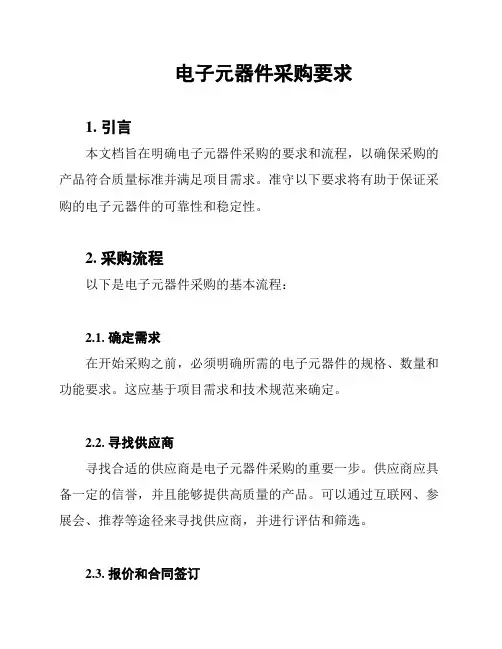 电子元器件采购要求

1. 引言

本文档旨在明确电子元器件采购的要求和流程，以确保采购的产品符合质量标准并满足项目需求。准守以下要求将有助于保证采购的电子元器件的可靠性和稳定性。

2. 采购流程

以下是电子元器件采购的基本流程：

2.1. 确定需求

在开始采购之前，必须明确所需的电子元器件的规格、数量和功能要求。这应基于项目需求和技术规范来确定。

2.2. 寻找供应商

寻找合适的供应商是电子元器件采购的重要一步。供应商应具备一定的信誉，并且能够提供高质量的产品。可以通过互联网、参展会、推荐等途径来寻找供应商，并进行评估和筛选。

2.3. 报价和合同签订